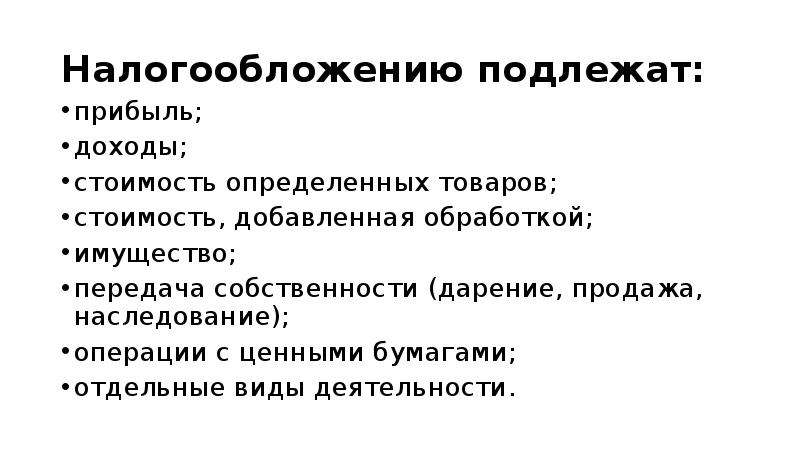 Налогообложению подлежат:

• прибыль;
• доходы;
• стоимость определенных товаров;
• стоимость, добавленная обработкой;
• имущество;
• передача собственности (дарение, продажа, наследование);
• операции с ценными бумагами;
• отдельные виды деятельности.